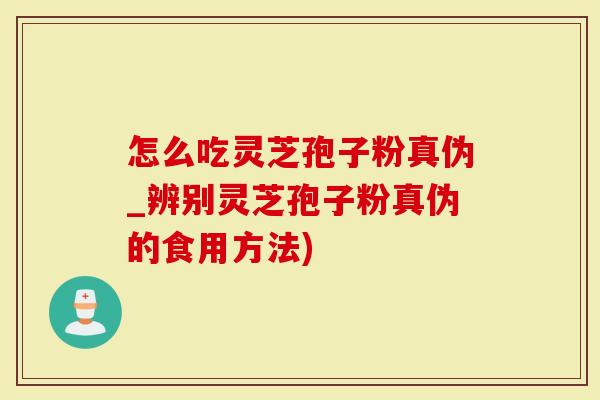 怎么吃灵芝孢子粉真伪_辨别灵芝孢子粉真伪的食用方法)